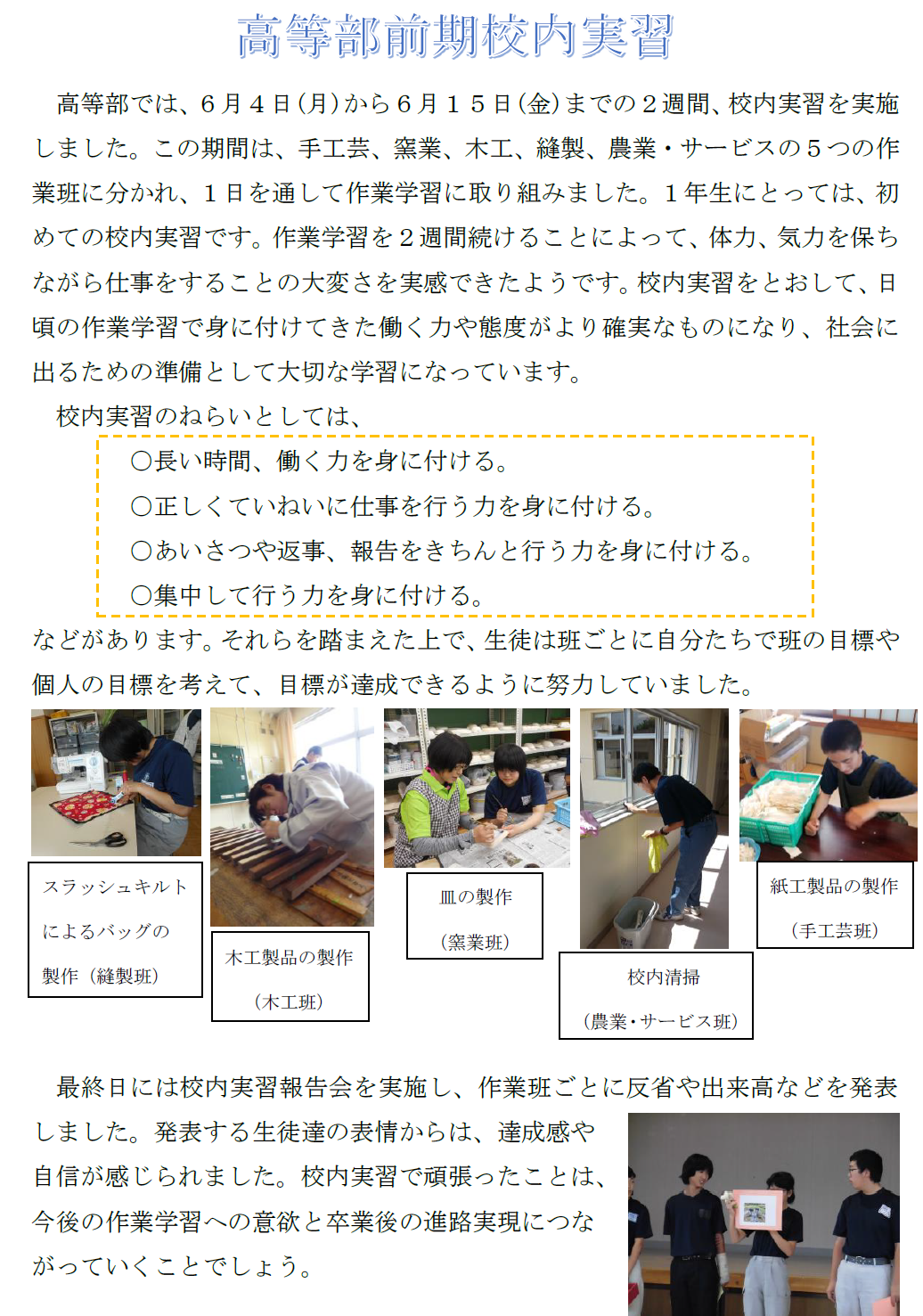 高等部前期校内実習

高等部では、６月４日（月）から６月１５日（金）までの２週間、校内実習を実施しました。この期間は、手工芸、窯業、木工、縫製、農業・サービスの５つの作業班に分かれ、１日を通して作業学習に取り組みました。１年生にとっては、初めての校内実習です。作業学習を２週間続けることによって、体力、気力を保ちながら仕事をすることの大変さを実感できたようです。校内実習をとおして、日頃の作業学習で身に付けてきた働く力や態度がより確実なものになり、社会に出るための準備として大切な学習になっています。

校内実習のねらいとしては、

○長い時間、働く力を身に付ける。
○正しくていねいに仕事を行う力を身に付ける。
○あいさつや返事、報告をきちんと行う力を身に付ける。
○集中して行う力を身に付ける。

などがあります。それらを踏まえた上で、生徒は班ごとに自分たちで班の目標や個人の目標を考えて、目標が達成できるように努力していました。

スラッシュキルトによるバッグの製作（縫製班）

木工製品の製作（木工班）

皿の製作（窯業班）

校内清掃（農業・サービス班）

紙工製品の製作（手工芸班）

最終日には校内実習報告会を実施し、作業班ごとに反省や出来高などを発表しました。発表する生徒達の表情からは、達成感や自信が感じられました。校内実習で頑張ったことは、今後の作業学習への意欲と卒業後の進路実現につながっていくことでしょう。